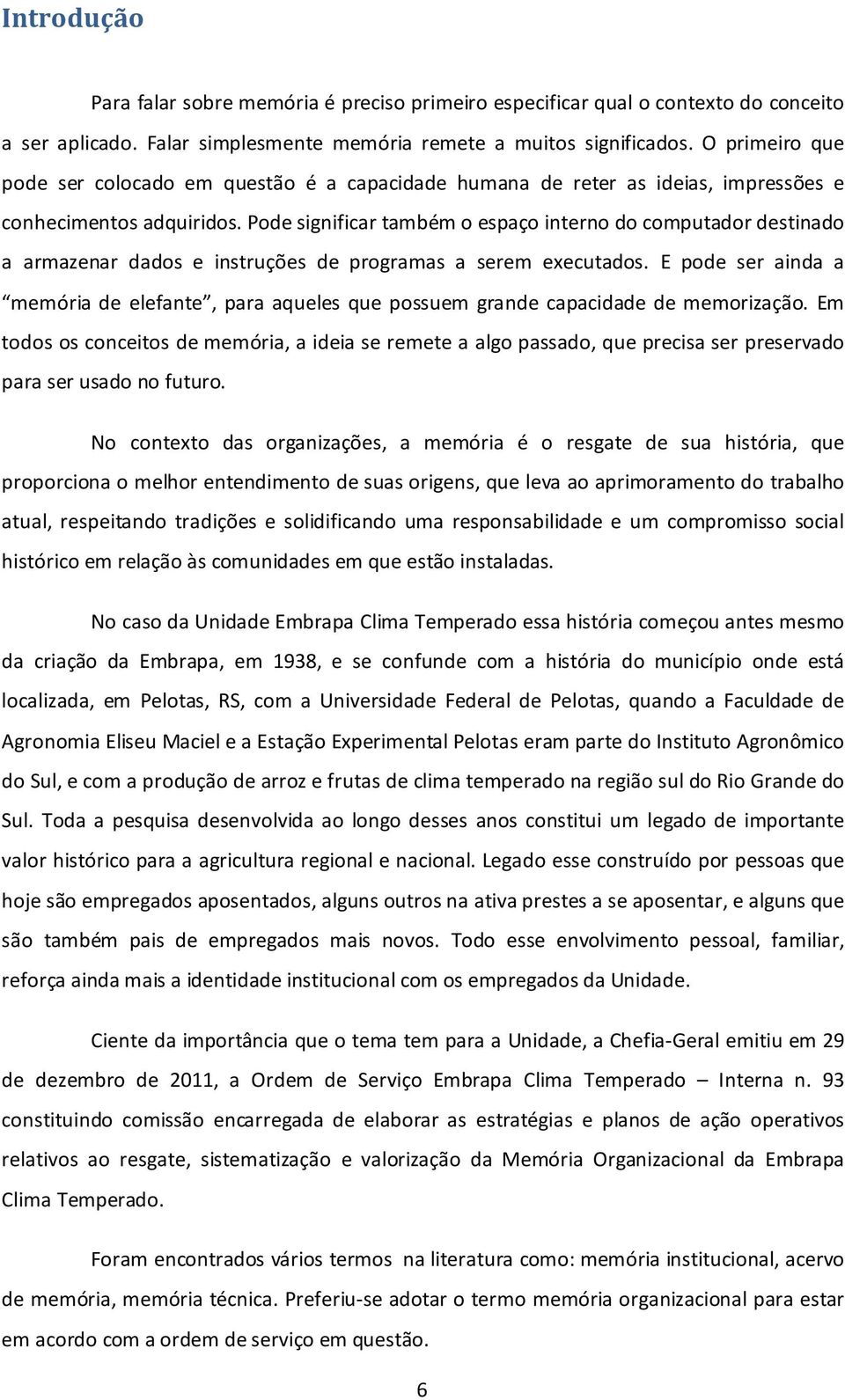 Introdução

Para falar sobre memória é preciso primeiro especificar qual o contexto do conceito a ser aplicado. Falar simplesmente memória remete a muitos significados. O primeiro que pode ser colocado em questão é a capacidade humana de reter as ideias, impressões e conhecimentos adquiridos. Pode significar também o espaço interno do computador destinado a armazenar dados e instruções de programas a serem executados. E pode ser ainda a “memória de elefante”, para aqueles que possuem grande capacidade de memorização. Em todos os conceitos de memória, a ideia se remete a algo passado, que precisa ser preservado para ser usado no futuro.

No contexto das organizações, a memória é o resgate de sua história, que proporciona o melhor entendimento de suas origens, que leva ao aprimoramento do trabalho atual, respeitando tradições e solidificando uma responsabilidade e um compromisso social histórico em relação às comunidades em que estão instaladas.

No caso da Unidade Embrapa Clima Temperado essa história começou antes mesmo da criação da Embrapa, em 1938, e se confunde com a história do município onde está localizada, em Pelotas, RS, com a Universidade Federal de Pelotas, quando a Faculdade de Agronomia Eliseu Maciel e a Estação Experimental Pelotas eram parte do Instituto Agronômico do Sul, e com a produção de arroz e frutas de clima temperado na região sul do Rio Grande do Sul. Toda a pesquisa desenvolvida ao longo desses anos constitui um legado de importante valor histórico para a agricultura regional e nacional. Legado esse construído por pessoas que hoje são empregados aposentados, alguns outros na ativa prestes a se aposentar, e alguns que são também pais de empregados mais novos. Todo esse envolvimento pessoal, familiar, reforça ainda mais a identidade institucional com os empregados da Unidade.

Ciente da importância que o tema tem para a Unidade, a Chefia-Geral emitiu em 29 de dezembro de 2011, a Ordem de Serviço Embrapa Clima Temperado – Interna n. 93 constituindo comissão encarregada de elaborar as estratégias e planos de ação operativos relativos ao resgate, sistematização e valorização da Memória Organizacional da Embrapa Clima Temperado.

Foram encontrados vários termos na literatura como: memória institucional, acervo de memória, memória técnica. Preferiu-se adotar o termo memória organizacional para estar em acordo com a ordem de serviço em questão.

6